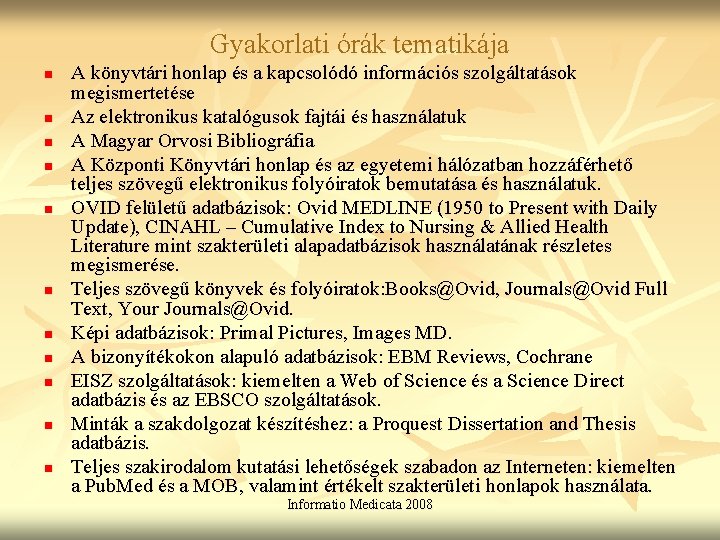 Gyakorlati órák tematikája

- A könyvtári honlap és a kapcsolódó információs szolgáltatások megismertetése
- Az elektronikus katalógusok fajtái és használatuk
- A Magyar Orvosi Bibliográfia
- A Központi Könyvtári honlap és az egyetemi hálózatban hozzáférhető teljes szövegű elektronikus folyóiratok bemutatása és használatuk.
- OVID felületű adatbázisok: Ovid MEDLINE (1950 to Present with Daily Update), CINAHL – Cumulative Index to Nursing & Allied Health Literature mint szakterületi alapadatbázisok használatának részletes megismerése.
- Teljes szövegű könyvek és folyóiratok:Books@Ovid, Journals@Ovid Full Text, Your Journals@Ovid.
- Képi adatbázisok: Primal Pictures, Images MD.
- A bizonyítékokon alapuló adatbázisok: EBM Reviews, Cochrane
- EISZ szolgáltatások: kiemelten a Web of Science és a Science Direct adatbázis és az EBSCO szolgáltatások.
- Minták a szakdolgozat készítéshez: a Proquest Dissertation and Thesis adatbázis.
- Teljes szakirodalom kutatási lehetőségek szabadon az Interneten: kiemelten a PubMed és a MOB, valamint értékelt szakterületi honlapok használata.

Informatio Medicata 2008